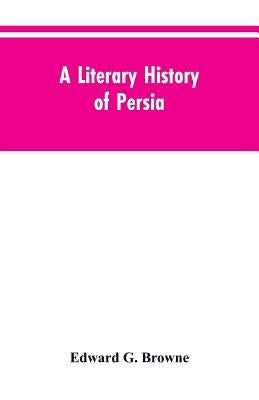 A Literary History of Persia

Edward G. Browne